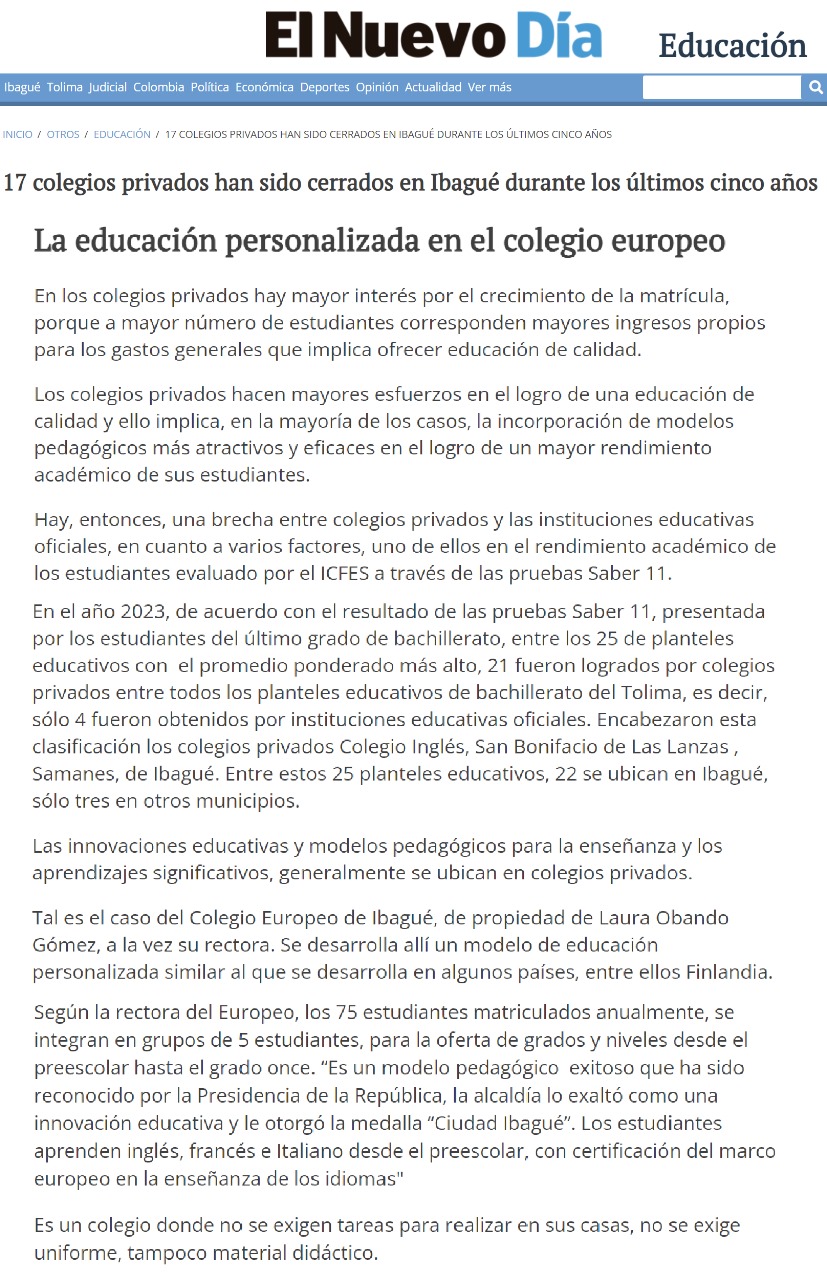 El Nuevo Día Educación

Ibagué Tolima Judicial Colombia Política Económica Deportes Opinión Actualidad Ver más

INICIO / OTROS / EDUCACIÓN / 17 COLEGIOS PRIVADOS HAN SIDO CERRADOS EN IBAGUÉ DURANTE LOS ÚLTIMOS CINCO AÑOS

17 colegios privados han sido cerrados en Ibagué durante los últimos cinco años

La educación personalizada en el colegio europeo

En los colegios privados hay mayor interés por el crecimiento de la matrícula, porque a mayor número de estudiantes corresponden mayores ingresos propios para los gastos generales que implica ofrecer educación de calidad.

Los colegios privados hacen mayores esfuerzos en el logro de una educación de calidad y ello implica, en la mayoría de los casos, la incorporación de modelos pedagógicos más atractivos y eficaces en el logro de un mayor rendimiento académico de sus estudiantes.

Hay, entonces, una brecha entre colegios privados y las instituciones educativas oficiales, en cuanto a varios factores, uno de ellos en el rendimiento académico de los estudiantes evaluado por el ICFES a través de las pruebas Saber 11.

En el año 2023, de acuerdo con el resultado de las pruebas Saber 11, presentada por los estudiantes del último grado de bachillerato, entre los 25 de planteles educativos con el promedio ponderado más alto, 21 fueron logrados por colegios privados entre todos los planteles educativos de bachillerato del Tolima, es decir, sólo 4 fueron obtenidos por instituciones educativas oficiales. Encabezaron esta clasificación los colegios privados Colegio Inglés, San Bonifacio de Las Lanzas , Samanes, de Ibagué. Entre estos 25 planteles educativos, 22 se ubican en Ibagué, sólo tres en otros municipios.

Las innovaciones educativas y modelos pedagógicos para la enseñanza y los aprendizajes significativos, generalmente se ubican en colegios privados.

Tal es el caso del Colegio Europeo de Ibagué, de propiedad de Laura Obando Gómez, a la vez su rectora. Se desarrolla allí un modelo de educación personalizada similar al que se desarrolla en algunos países, entre ellos Finlandia.

Según la rectora del Europeo, los 75 estudiantes matriculados anualmente, se integran en grupos de 5 estudiantes, para la oferta de grados y niveles desde el preescolar hasta el grado once. “Es un modelo pedagógico exitoso que ha sido reconocido por la Presidencia de la República, la alcaldía lo exaltó como una innovación educativa y le otorgó la medalla “Ciudad Ibagué”. Los estudiantes aprenden inglés, francés e Italiano desde el preescolar, con certificación del marco europeo en la enseñanza de los idiomas"

Es un colegio donde no se exigen tareas para realizar en sus casas, no se exige uniforme, tampoco material didáctico.